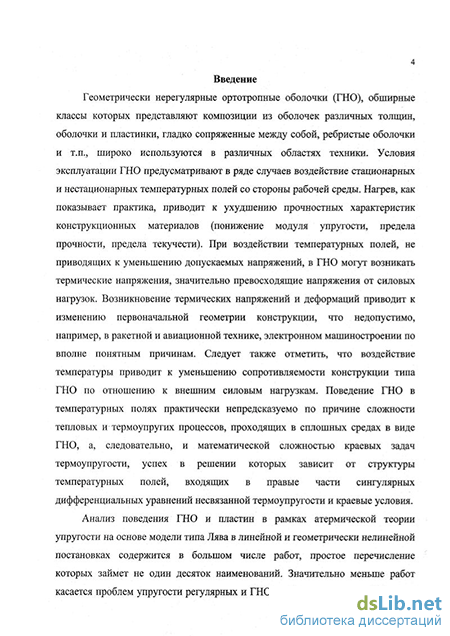 4

Введение

Геометрически нерегулярные ортотропные оболочки (ГНО), обширные классы которых представляют композиции из оболочек различных толщин, оболочки и пластинки, гладко сопряженные между собой, ребристые оболочки и т.п., широко используются в различных областях техники. Условия эксплуатации ГНО предусматривают в ряде случаев воздействие стационарных и нестационарных температурных полей со стороны рабочей среды. Нагрев, как показывает практика, приводит к ухудшению прочностных характеристик конструкционных материалов (понижение модуля упругости, предела прочности, предела текучести). При воздействии температурных полей, не приводящих к уменьшению допускаемых напряжений, в ГНО могут возникать термические напряжения, значительно превосходящие напряжения от силовых нагрузок. Возникновение термических напряжений и деформаций приводит к изменению первоначальной геометрии конструкции, что недопустимо, например, в ракетной и авиационной технике, электронном машиностроении по вполне понятным причинам. Следует также отметить, что воздействие температуры приводит к уменьшению сопротивляемости конструкции типа ГНО по отношению к внешним силовым нагрузкам. Поведение ГНО в температурных полях практически непредсказуемо по причине сложности тепловых и термоупругих процессов, проходящих в сплошных средах в виде ГНО, а, следовательно, и математической сложностью краевых задач термоупругости, успех в решении которых зависит от структуры температурных полей, входящих в правые части сингулярных дифференциальных уравнений несвязанной термоупругости и краевые условия.

Анализ поведения ГНО и пластин в рамках атермической теории упругости на основе модели типа Лява в линейной и геометрически нелинейной постановках содержится в большом числе работ, простое перечисление которых займет не один десяток наименований. Значительно меньше работ касается проблем упругости регулярных и ГНС

dsLib.net
библиотека диссертаций